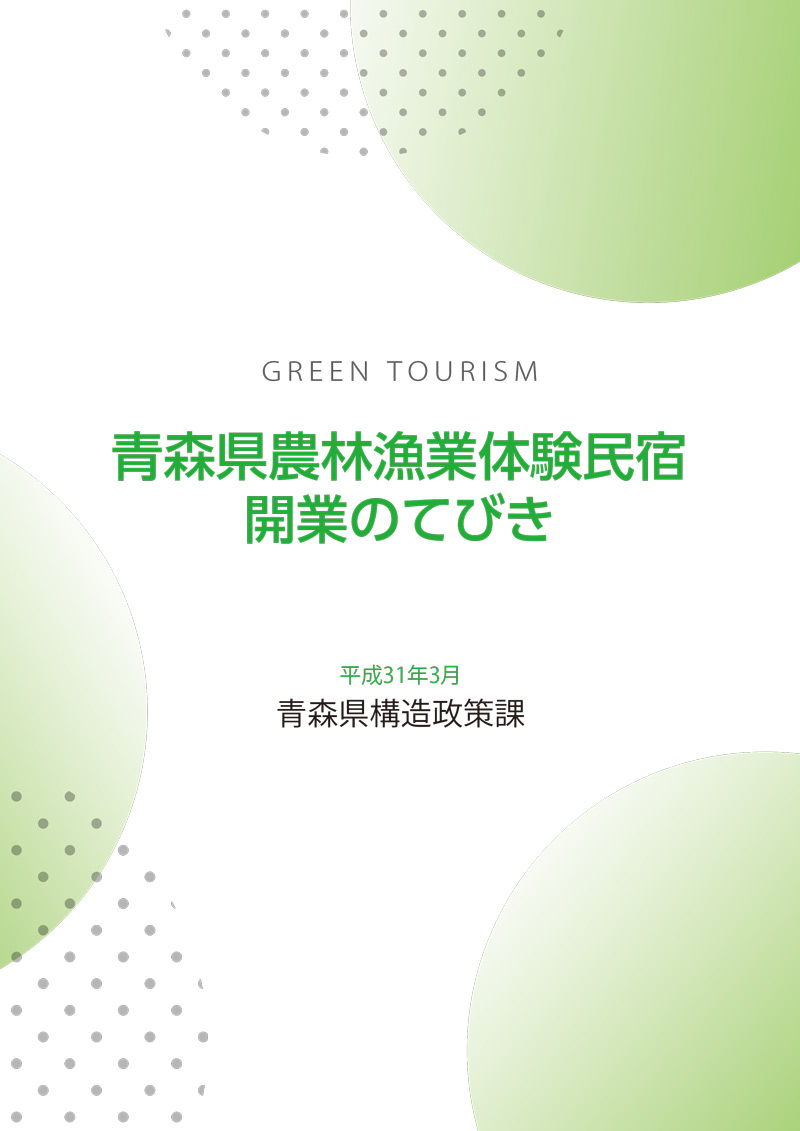 GREEN TOURISM

青森県農林漁業体験民宿
開業のてびき

平成31年3月
青森県構造政策課